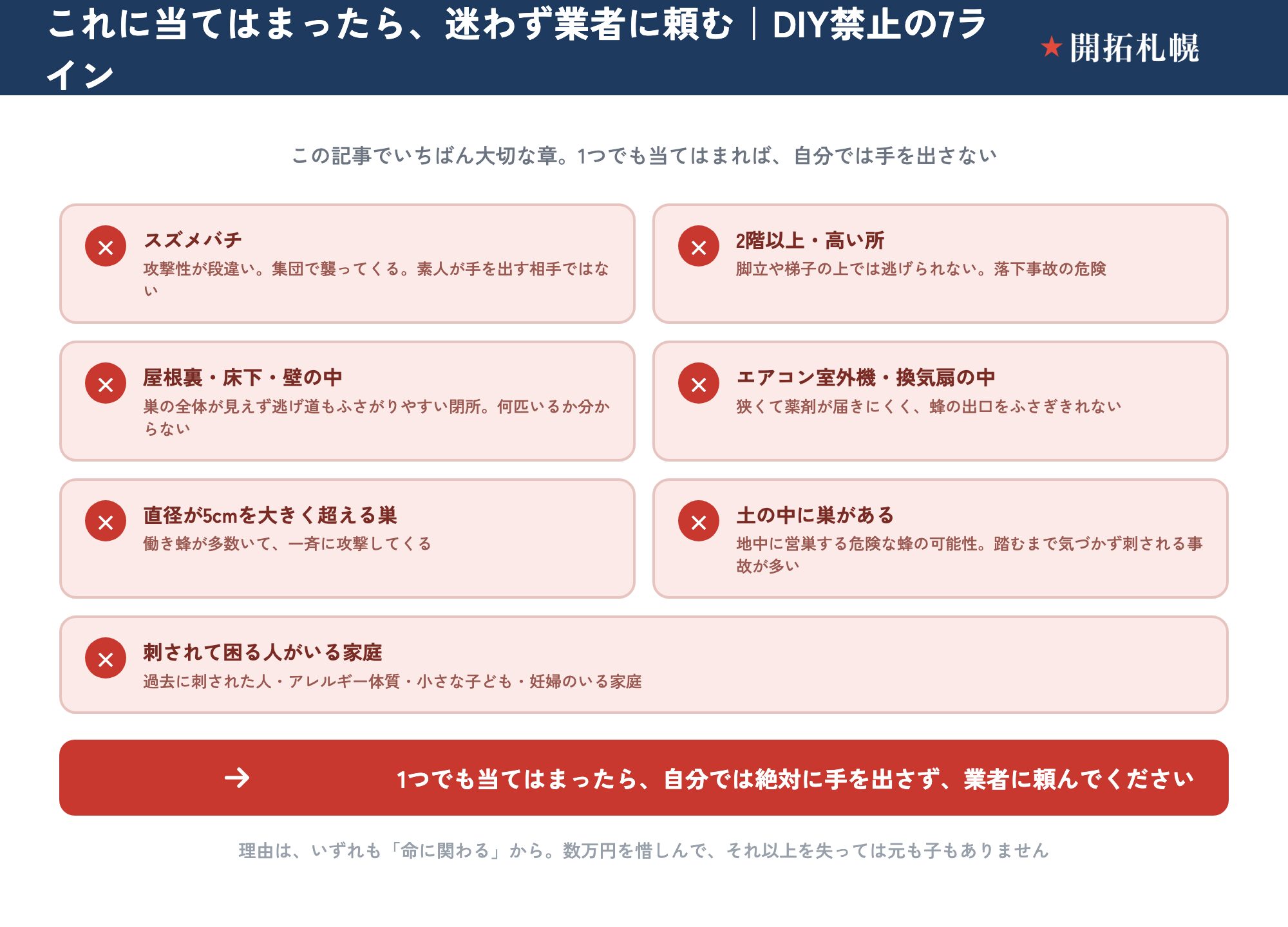 これに当てはまったら、迷わず業者に頼む｜DIY禁止の7ライン

★開拓札幌

この記事でいちばん大切な章。1つでも当てはまれば、自分では手を出さない

×
スズメバチ
攻撃性が段違い。集団で襲ってくる。素人が手を出す相手ではない

×
2階以上・高い所
脚立や梯子の上では逃げられない。落下事故の危険

×
屋根裏・床下・壁の中
巣の全体が見えず逃げ道もふさがりやすい閉所。何匹いるか分からない

×
エアコン室外機・換気扇の中
狭くて薬剤が届きにくく、蜂の出口をふさぎきれない

×
直径が5cmを大きく超える巣
働き蜂が多数いて、一斉に攻撃してくる

×
土の中に巣がある
地中に営巣する危険な蜂の可能性。踏むまで気づかず刺される事故が多い

×
刺されて困る人がいる家庭
過去に刺された人・アレルギー体質・小さな子ども・妊婦のいる家庭

→ 1つでも当てはまったら、自分では絶対に手を出さず、業者に頼んでください

理由は、いずれも「命に関わる」から。数万円を惜しんで、それ以上を失っては元も子もありません